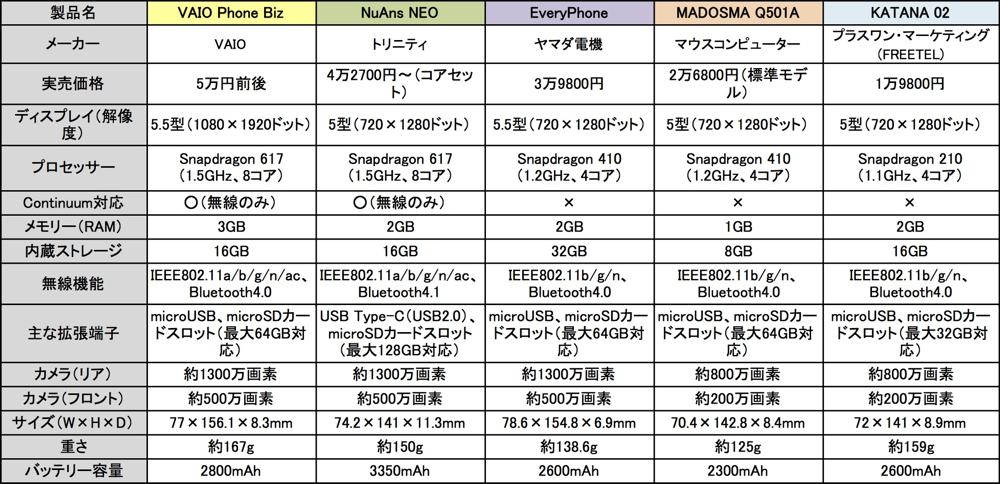 | 製品名 | VAIO Phone Biz | NuAns NEO | EveryPhone | MADOSMA Q501A | KATANA 02 |
|---|---|---|---|---|---|
| メーカー | VAIO | トリニティ | ヤマダ電機 | マウスコンピューター | プラスワン・マーケティング(FREETEL) |
| 実売価格 | 5万円前後 | 4万2700円～(コアセット) | 3万9800円 | 2万6800円(標準モデル) | 1万9800円 |
| ディスプレイ(解像度) | 5.5型(1080×1920ドット) | 5型(720×1280ドット) | 5.5型(720×1280ドット) | 5型(720×1280ドット) | 5型(720×1280ドット) |
| プロセッサー | Snapdragon 617(1.5GHz、8コア) | Snapdragon 617(1.5GHz、8コア) | Snapdragon 410(1.2GHz、4コア) | Snapdragon 410(1.2GHz、4コア) | Snapdragon 210(1.1GHz、4コア) |
| Continuum対応 | ○(無線のみ) | ○(無線のみ) | × | × | × |
| メモリー(RAM) | 3GB | 2GB | 2GB | 1GB | 2GB |
| 内蔵ストレージ | 16GB | 16GB | 32GB | 8GB | 16GB |
| 無線機能 | IEEE802.11a/b/g/n/ac、Bluetooth4.0 | IEEE802.11a/b/g/n/ac、Bluetooth4.1 | IEEE802.11b/g/n、Bluetooth4.0 | IEEE802.11b/g/n、Bluetooth4.0 | IEEE802.11b/g/n、Bluetooth4.0 |
| 主な拡張端子 | microUSB、microSDカードスロット(最大64GB対応) | USB Type-C(USB2.0)、microSDカードスロット(最大128GB対応) | microUSB、microSDカードスロット(最大64GB対応) | microUSB、microSDカードスロット(最大64GB対応) | microUSB、microSDカードスロット(最大32GB対応) |
| カメラ(リア) | 約1300万画素 | 約1300万画素 | 約1300万画素 | 約800万画素 | 約800万画素 |
| カメラ(フロント) | 約500万画素 | 約500万画素 | 約500万画素 | 約200万画素 | 約200万画素 |
| サイズ(W×H×D) | 77×156.1×8.3mm | 74.2×141×11.3mm | 78.6×154.8×6.9mm | 70.4×142.8×8.4mm | 72×141×8.9mm |
| 重さ | 約167g | 約150g | 約138.6g | 約125g | 約159g |
| バッテリー容量 | 2800mAh | 3350mAh | 2600mAh | 2300mAh | 2600mAh |